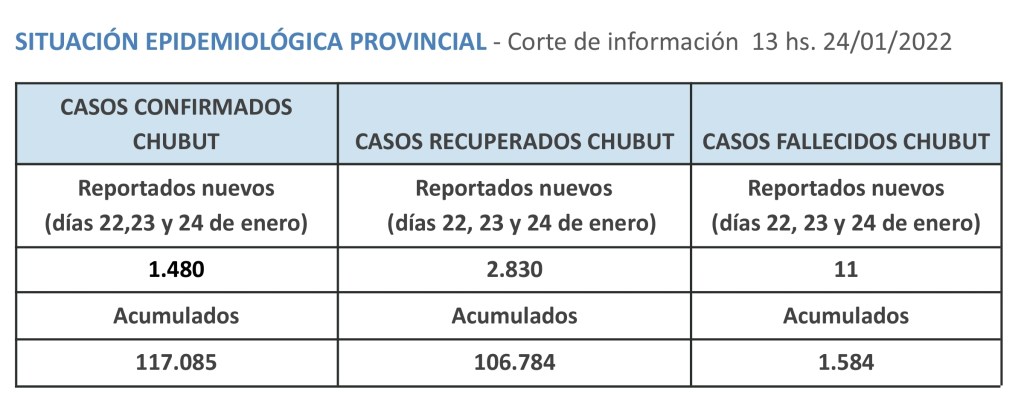 SITUACIÓN EPIDEMIOLÓGICA PROVINCIAL - Corte de información 13 hs. 24/01/2022

| CASOS CONFIRMADOS CHUBUT | CASOS RECUPERADOS CHUBUT | CASOS FALLECIDOS CHUBUT |
|---|---|---|
| Reportados nuevos (días 22,23 y 24 de enero) | Reportados nuevos (días 22, 23 y 24 de enero) | Reportados nuevos (días 22, 23 y 24 de enero) |
| 1.480 | 2.830 | 11 |
| Acumulados | Acumulados | Acumulados |
| 117.085 | 106.784 | 1.584 |